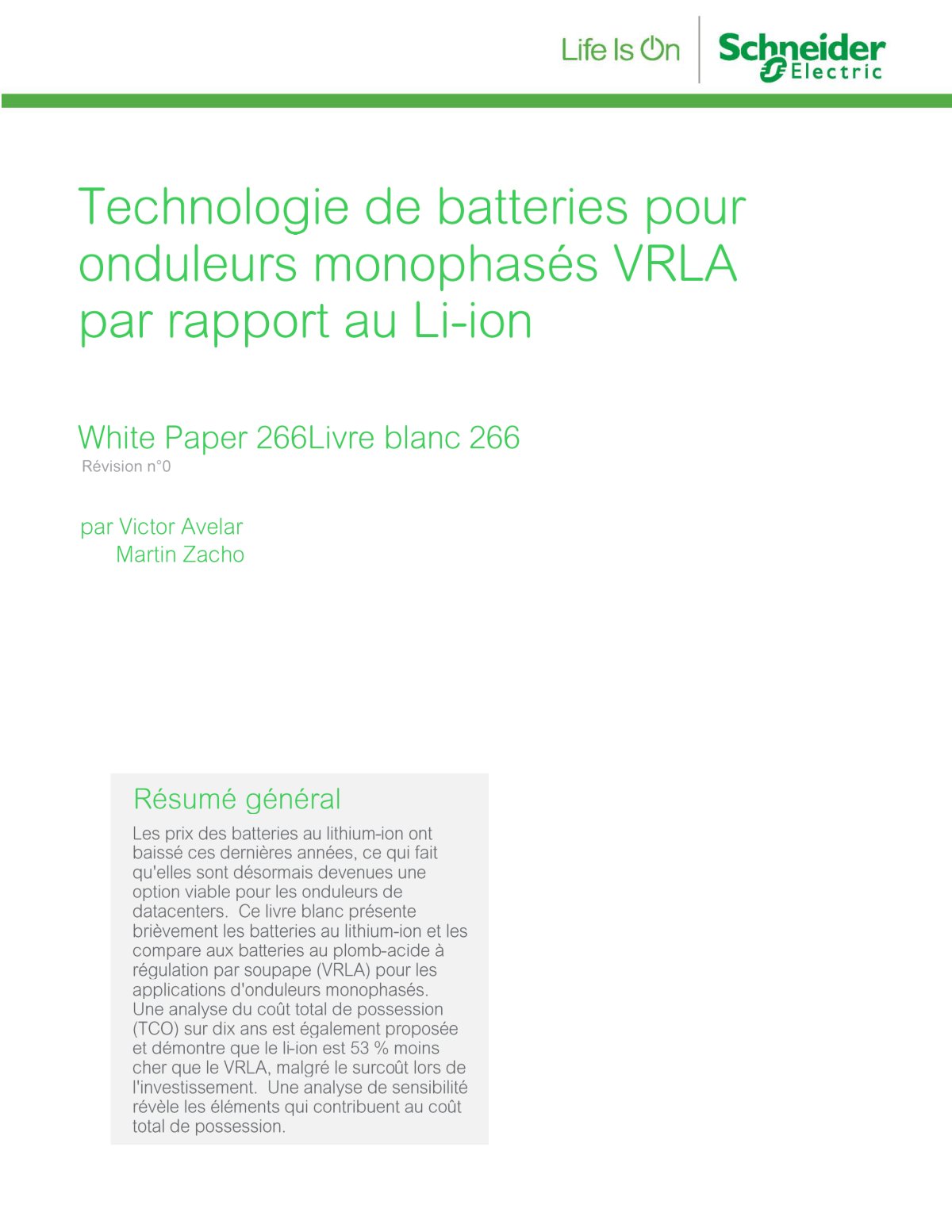 Life Is On

Schneider Electric

Technologie de batteries pour onduleurs monophasés VRLA par rapport au Li-ion

White Paper 266Livre blanc 266
Révision n°0

par Victor Avelar
Martin Zacho

Résumé général

Les prix des batteries au lithium-ion ont baissé ces dernières années, ce qui fait qu'elles sont désormais devenues une option viable pour les onduleurs de datacenters. Ce livre blanc présente brièvement les batteries au lithium-ion et les compare aux batteries au plomb-acide à régulation par soupape (VRLA) pour les applications d'onduleurs monophasés. Une analyse du coût total de possession (TCO) sur dix ans est également proposée et démontre que le li-ion est 53 % moins cher que le VRLA, malgré le surcoût lors de l'investissement. Une analyse de sensibilité révèle les éléments qui contribuent au coût total de possession.